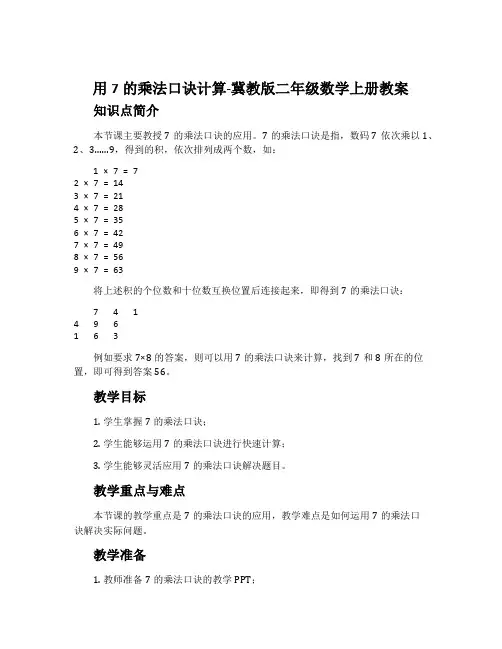 用 7 的乘法口诀计算-冀教版二年级数学上册教案

知识点简介

本节课主要教授 7 的乘法口诀的应用。7 的乘法口诀是指，数码 7 依次乘以 1、2、3……9，得到的积，依次排列成两个数，如：

1 × 7 = 7
2 × 7 = 14
3 × 7 = 21
4 × 7 = 28
5 × 7 = 35
6 × 7 = 42
7 × 7 = 49
8 × 7 = 56
9 × 7 = 63

将上述积的个位数和十位数互换位置后连接起来，即得到 7 的乘法口诀：

7 4 1
4 9 6
1 6 3

例如要求 7×8 的答案，则可以用 7 的乘法口诀来计算，找到 7 和 8 所在的位置，即可得到答案 56。

教学目标

1. 学生掌握 7 的乘法口诀；

2. 学生能够运用 7 的乘法口诀进行快速计算；

3. 学生能够灵活应用 7 的乘法口诀解决题目。

教学重点与难点

本节课的教学重点是 7 的乘法口诀的应用，教学难点是如何运用 7 的乘法口诀解决实际问题。

教学准备

1. 教师准备 7 的乘法口诀的教学 PPT；